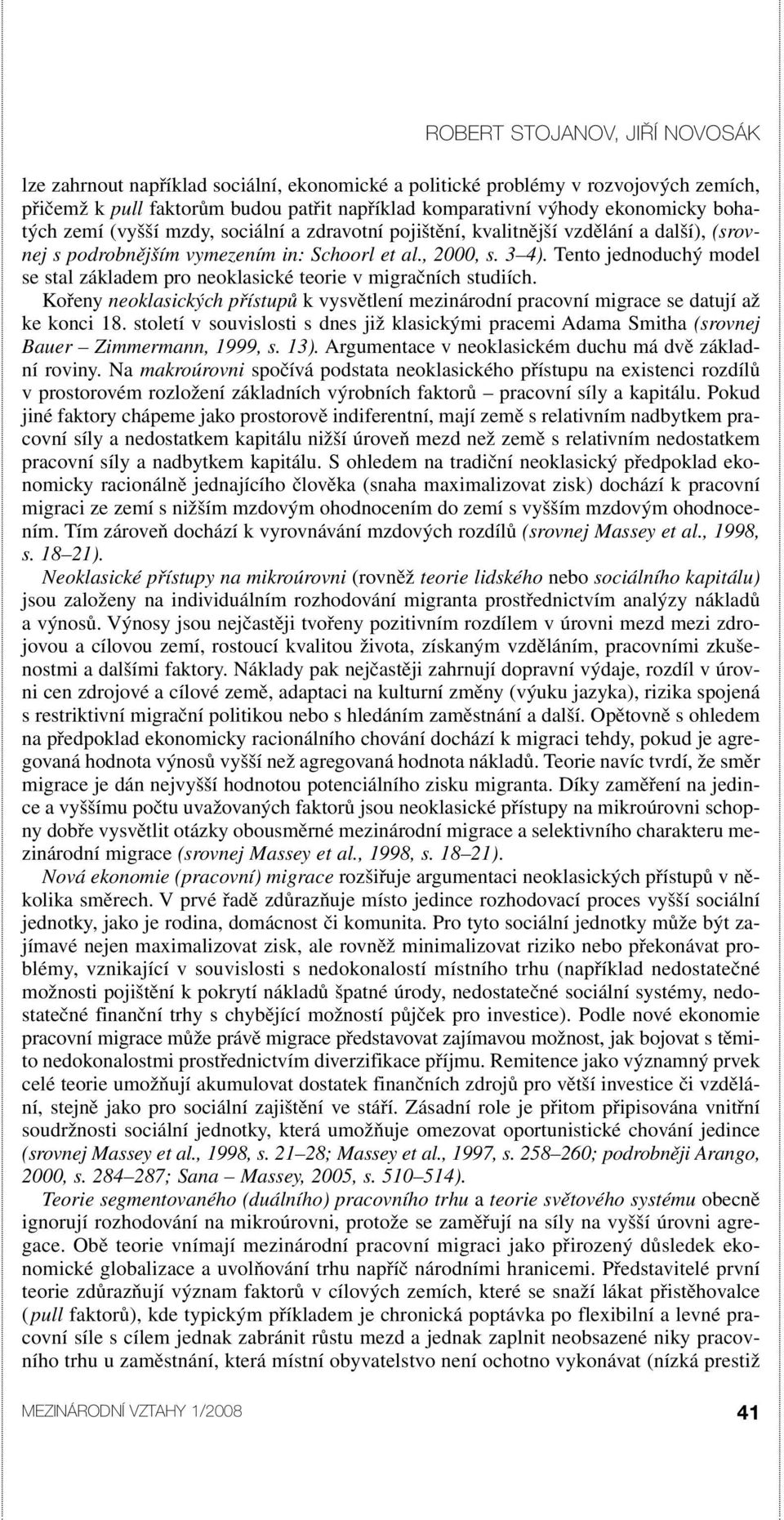 ROBERT STOJANOV, JIŘÍ NOVOSÁK

lze zahrnout například sociální, ekonomické a politické problémy v rozvojových zemích, přičemž k pull faktorům budou patřit například komparativní výhody ekonomicky bohatých zemí (vyšší mzdy, sociální a zdravotní pojištění, kvalitnější vzdělání a další), (srovnej s podrobnějším vymezením in: Schoorl et al., 2000, s. 3–4). Tento jednoduchý model se stal základem pro neoklasické teorie v migračních studiích.

Kořeny neoklasických přístupů k vysvětlení mezinárodní pracovní migrace se datují až ke konci 18. století v souvislosti s dnes již klasickými pracemi Adama Smitha (srovnej Bauer – Zimmermann, 1999, s. 13). Argumentace v neoklasickém duchu má dvě základní roviny. Na makroúrovni spočívá podstata neoklasického přístupu na existenci rozdílů v prostorovém rozložení základních výrobních faktorů – pracovní síly a kapitálu. Pokud jiné faktory chápeme jako prostorově indiferentní, mají země s relativním nadbytkem pracovní síly a nedostatkem kapitálu nižší úroveň mezd než země s relativním nedostatkem pracovní síly a nadbytkem kapitálu. S ohledem na tradiční neoklasický předpoklad ekonomicky racionálně jednajícího člověka (snaha maximalizovat zisk) dochází k pracovní migraci ze zemí s nižším mzdovým ohodnocením do zemí s vyšším mzdovým ohodnocením. Tím zároveň dochází k vyrovnávání mzdových rozdílů (srovnej Massey et al., 1998, s. 18–21).

Neoklasické přístupy na mikroúrovni (rovněž teorie lidského nebo sociálního kapitálu) jsou založeny na individuálním rozhodování migranta prostřednictvím analýzy nákladů a výnosů. Výnosy jsou nejčastěji tvořeny pozitivním rozdílem v úrovni mezd mezi zdrojovou a cílovou zemí, rostoucí kvalitou života, získaným vzděláním, pracovními zkušenostmi a dalšími faktory. Náklady pak nejčastěji zahrnují dopravní výdaje, rozdíl v úrovni cen zdrojové a cílové země, adaptaci na kulturní změny (výuku jazyka), rizika spojená s restriktivní migrační politikou nebo s hledáním zaměstnání a další. Opětovně s ohledem na předpoklad ekonomicky racionálního chování dochází k migraci tehdy, pokud je agregovaná hodnota výnosů vyšší než agregovaná hodnota nákladů. Teorie navíc tvrdí, že směr migrace je dán nejvyšší hodnotou potenciálního zisku migranta. Díky zaměření na jedince a vyššímu počtu uvažovaných faktorů jsou neoklasické přístupy na mikroúrovni schopny dobře vysvětlit otázky obousměrné mezinárodní migrace a selektivního charakteru mezinárodní migrace (srovnej Massey et al., 1998, s. 18–21).

Nová ekonomie (pracovní) migrace rozšiřuje argumentaci neoklasických přístupů v několika směrech. V prvé řadě zdůrazňuje místo jedince rozhodovací proces vyšší sociální jednotky, jako je rodina, domácnost či komunita. Pro tyto sociální jednotky může být zajímavé nejen maximalizovat zisk, ale rovněž minimalizovat riziko nebo překonávat problémy, vznikající v souvislosti s nedokonalostí místního trhu (například nedostatečné možnosti pojištění k pokrytí nákladů špatné úrody, nedostatečné sociální systémy, nedostatečné finanční trhy s chybějící možností půjček pro investice). Podle nové ekonomie pracovní migrace může právě migrace představovat zajímavou možnost, jak bojovat s těmito nedokonalostmi prostřednictvím diverzifikace příjmu. Remitence jako významný prvek celé teorie umožňují akumulovat dostatek finančních zdrojů pro větší investice či vzdělání, stejně jako pro sociální zajištění ve stáří. Zásadní role je přitom připisována vnitřní soudržnosti sociální jednotky, která umožňuje omezovat oportunistické chování jedince (srovnej Massey et al., 1998, s. 21–28; Massey et al., 1997, s. 258–260; podrobněji Arango, 2000, s. 284–287; Sana – Massey, 2005, s. 510–514).

Teorie segmentovaného (duálního) pracovního trhu a teorie světového systému obecně ignorují rozhodování na mikroúrovni, protože se zaměřují na síly na vyšší úrovni agregace. Obě teorie vnímají mezinárodní pracovní migraci jako přirozený důsledek ekonomické globalizace a uvolňování trhu napříč národními hranicemi. Představitelé první teorie zdůrazňují význam faktorů v cílových zemích, které se snaží lákat přistěhovalce (pull faktorů), kde typickým příkladem je chronická poptávka po flexibilní a levné pracovní síle s cílem jednak zabránit růstu mezd a jednak zaplnit neobsazené niky pracovního trhu u zaměstnání, která místní obyvatelstvo není ochotno vykonávat (nízká prestiž

MEZINÁRODNÍ VZTAHY 1/2008

41